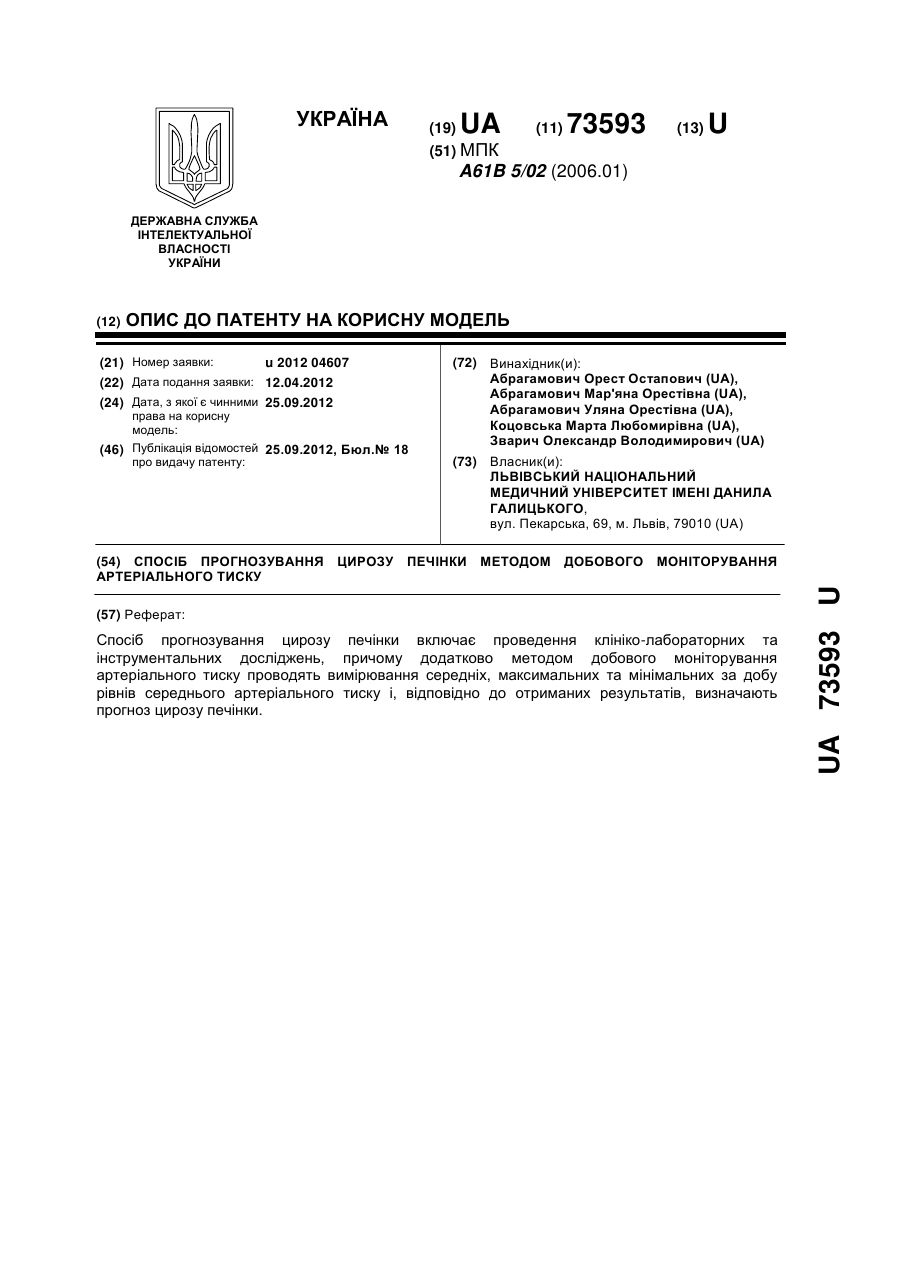 УКРАЇНА

(19) UA (11) 73593 (13) U

(51) МПК
A61B 5/02 (2006.01)

ДЕРЖАВНА СЛУЖБА ІНТЕЛЕКТУАЛЬНОЇ ВЛАСНОСТІ УКРАЇНИ

(12) ОПИС ДО ПАТЕНТУ НА КОРИСНУ МОДЕЛЬ

(21) Номер заявки: u 2012 04607
(22) Дата подання заявки: 12.04.2012
(24) Дата, з якої є чинними права на корисну модель: 25.09.2012
(46) Публікація відомостей про видачу патенту: 25.09.2012, Бюл.№ 18

(72) Винахідник(и):
Абрагамович Орест Остапович (UA),
Абрагамович Мар'яна Орестівна (UA),
Абрагамович Уляна Орестівна (UA),
Коцовська Марта Любомирівна (UA),
Зварич Олександр Володимирович (UA)

(73) Власник(и):
ЛЬВІВСЬКИЙ НАЦІОНАЛЬНИЙ МЕДИЧНИЙ УНІВЕРСИТЕТ ІМЕНІ ДАНИЛА ГАЛИЦЬКОГО,
вул. Пекарська, 69, м. Львів, 79010 (UA)

(54) СПОСІБ ПРОГНОЗУВАННЯ ЦИРОЗУ ПЕЧІНКИ МЕТОДОМ ДОБОВОГО МОНІТОРУВАННЯ АРТЕРІАЛЬНОГО ТИСКУ

(57) Реферат:

Спосіб прогнозування цирозу печінки включає проведення клініко-лабораторних та інструментальних досліджень, причому додатково методом добового моніторування артеріального тиску проводять вимірювання середніх, максимальних та мінімальних за добу рівнів середнього артеріального тиску і, відповідно до отриманих результатів, визначають прогноз цирозу печінки.

UA 73593 U